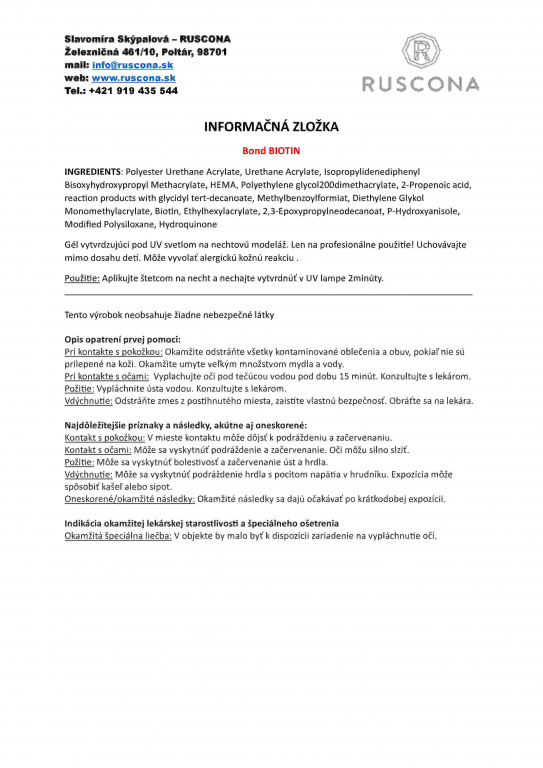 Slavomíra Skýpalová – RUSCONA
Železničná 461/10, Poltár, 98701
mail: info@ruscona.sk
web: www.ruscona.sk
Tel.: +421 919 435 544

R
RUSCONA

INFORMAČNÁ ZLOŽKA

Bond BIOTIN

INGREDIENTS: Polyester Urethane Acrylate, Urethane Acrylate, Isopropylidenediphenyl Bisoxyhydroxypropyl Methacrylate, HEMA, Polyethylene glycol200dimethacrylate, 2-Propenoic acid, reaction products with glycidyl tert-decanoate, Methylbenzoylformiat, Diethylene Glykol Monomethylacrylate, Biotin, Ethylhexylacrylate, 2,3-Epoxypropylneodecanoat, P-Hydroxyanisole, Modified Polysiloxane, Hydroquinone

Gél vytvrdzujúci pod UV svetlom na nechtovú modeláž. Len na profesionálne použitie! Uchovávajte mimo dosahu detí. Môže vyvolať alergickú kožnú reakciu .

Použitie: Aplikujte štetcom na necht a nechajte vytvrdnúť v UV lampe 2minúty.

Tento výrobok neobsahuje žiadne nebezpečné látky

Opis opatrení prvej pomoci:
Pri kontakte s pokožkou: Okamžite odstráňte všetky kontaminované oblečenia a obuv, pokiaľ nie sú prilepené na koži. Okamžite umyte veľkým množstvom mydla a vody.
Pri kontakte s očami: Vyplachujte oči pod tečúcou vodou pod dobu 15 minút. Konzultujte s lekárom.
Požitie: Vypláchnite ústa vodou. Konzultujte s lekárom.
Vdýchnutie: Odstráňte zmes z postihnutého miesta, zaistite vlastnú bezpečnosť. Obráťte sa na lekára.

Najdôležitejšie príznaky a následky, akútne aj oneskorené:
Kontakt s pokožkou: V mieste kontaktu môže dôjsť k podráždeniu a začervenaniu.
Kontakt s očami: Môže sa vyskytnúť podráždenie a začervenanie. Oči môžu silno slziť.
Požitie: Môže sa vyskytnúť bolestivosť a začervenanie úst a hrdla.
Vdýchnutie: Môže sa vyskytnúť podráždenie hrdla s pocitom napätia v hrudníku. Expozícia môže spôsobiť kašeľ alebo sipot.
Oneskorené/okamžité následky: Okamžité následky sa dajú očakávať po krátkodobej expozícii.

Indikácia okamžitej lekárskej starostlivosti a špeciálneho ošetrenia
Okamžitá špeciálna liečba: V objekte by malo byť k dispozícii zariadenie na vypláchnutie očí.